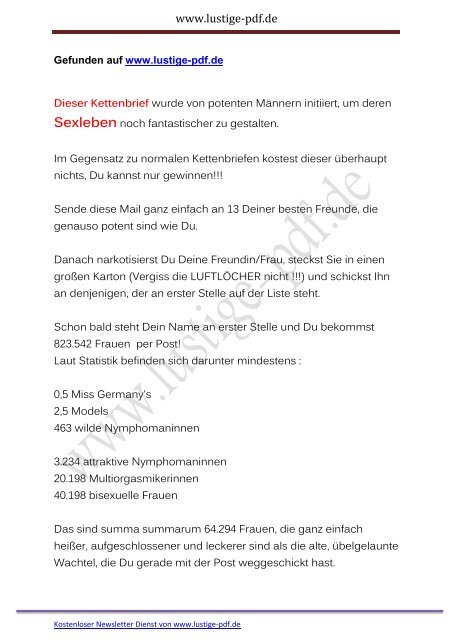 www.lustige-pdf.de

Gefunden auf www.lustige-pdf.de

Dieser Kettenbrief wurde von potenten Männern initiiert, um deren Sexleben noch fantastischer zu gestalten.

Im Gegensatz zu normalen Kettenbriefen kostest dieser überhaupt nichts, Du kannst nur gewinnen!!!

Sende diese Mail ganz einfach an 13 Deiner besten Freunde, die genauso potent sind wie Du.

Danach narkotisierst Du Deine Freundin/Frau, steckst Sie in einen großen Karton (Vergiss die LUFTLÖCHER nicht !!!) und schickst Ihn an denjenigen, der an erster Stelle auf der Liste steht.

Schon bald steht Dein Name an erster Stelle und Du bekommst 823.542 Frauen per Post!
Laut Statistik befinden sich darunter mindestens :

0,5 Miss Germany's
2,5 Models
463 wilde Nymphomaninnen

3.234 attraktive Nymphomaninnen
20.198 Multiorgasmikerinnen
40.198 bisexuelle Frauen

Das sind summa summarum 64.294 Frauen, die ganz einfach heißer, aufgeschlossener und leckerer sind als die alte, übelgelaunte Wachtel, die Du gerade mit der Post weggeschickt hast.

www.lustige-pdf.de

Kostenloser Newsletter Dienst von www.lustige-pdf.de